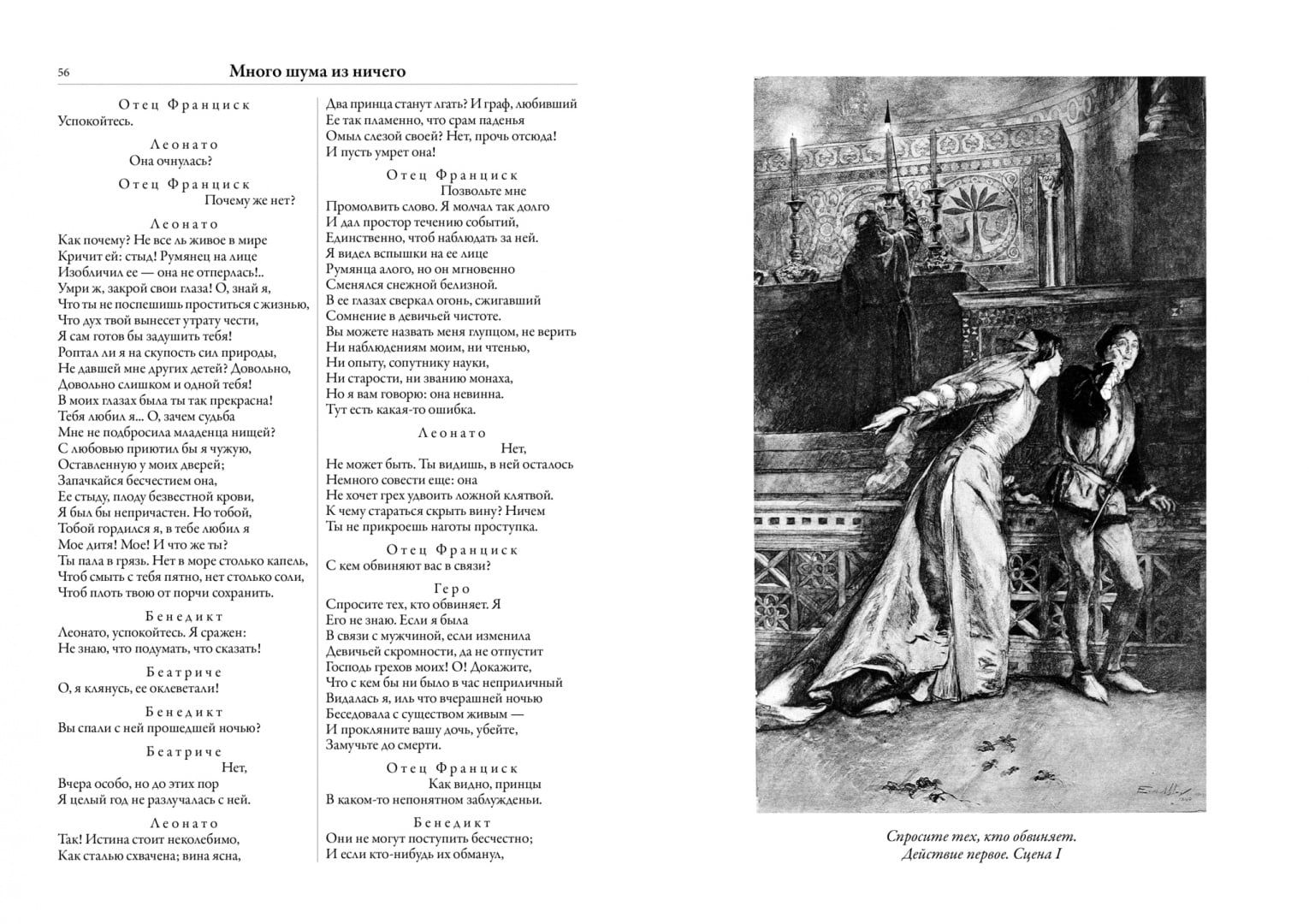 56 Много шума из ничего

Отец Франциск
Успокойтесь.

Леонато
Она очнулась?

Отец Франциск
Почему же нет?

Леонато
Как почему? Не все ль живое в мире
Кричит ей: стыд! Румянец на лице
Изобличил ее — она не отперлась!..
Умри ж, закрой свои глаза! О, знай я,
Что ты не поспешишь проститься с жизнью,
Что дух твой вынесет утрату чести,
Я сам готов бы задушить тебя!
Роптал ли я на скупость сил природы,
Не давшей мне других детей? Довольно,
Довольно слишком и одной тебя!
В моих глазах была ты так прекрасна!
Тебя любил я... О, зачем судьба
Мне не подбросила младенца нищей?
С любовью приютил бы я чужую,
Оставленную у моих дверей;
Запачкайся бесчестием она,
Ее стыду, плоду безвестной крови,
Я был бы непричастен. Но тобой,
Тобой гордился я, в тебе любил я
Мое дитя! Мое! И что же ты?
Ты пала в грязь. Нет в море столько капель,
Чтоб смыть с тебя пятно, нет столько соли,
Чтоб плоть твою от порчи сохранить.

Бенедикт
Леонато, успокойтесь. Я сражен:
Не знаю, что подумать, что сказать!

Беатриче
О, я клянусь, ее оклеветали!

Бенедикт
Вы спали с ней прошедшей ночью?

Беатриче
Нет,
Вчера особо, но до этих пор
Я целый год не разлучалась с ней.

Леонато
Так! Истина стоит неколебимо,
Как сталью схвачена; вина ясна,
Два принца станут лгать? И граф, любивший
Ее так пламенно, что срам паденья
Омыл слезой своей? Нет, прочь отсюда!
И пусть умрет она!

Отец Франциск
Позвольте мне
Промолвить слово. Я молчал так долго
И дал простор течению событий,
Единственно, чтоб наблюдать за ней.
Я видел вспышки на ее лице
Румянца алого, но он мгновенно
Сменялся снежной белизной.
В ее глазах сверкал огонь, сжигавший
Сомнение в девичьей чистоте.
Вы можете назвать меня глупцом, не верить
Ни наблюдениям моим, ни чтенью,
Ни опыту, сопутнику науки,
Ни старости, ни званию монаха,
Но я вам говорю: она невинна.
Тут есть какая-то ошибка.

Леонато
Нет,
Не может быть. Ты видишь, в ней осталось
Немного совести еще: она
Не хочет грех удвоить ложной клятвой.
К чему стараться скрыть вину? Ничем
Ты не прикроешь наготы проступка.

Отец Франциск
С кем обвиняют вас в связи?

Геро
Спросите тех, кто обвиняет. Я
Его не знаю. Если я была
В связи с мужчиной, если изменила
Девичьей скромности, да не отпустит
Господь грехов моих! О! Докажите,
Что с кем бы ни было в час неприличный
Видалась я, иль что вчерашней ночью
Беседовала с существом живым —
И прокляните вашу дочь, убейте,
Замучьте до смерти.

Отец Франциск
Как видно, принцы
В каком-то непонятном заблужденьи.

Бенедикт
Они не могут поступить бесчестно;
И если кто-нибудь их обманул,

Спросите тех, кто обвиняет.
Действие первое. Сцена I